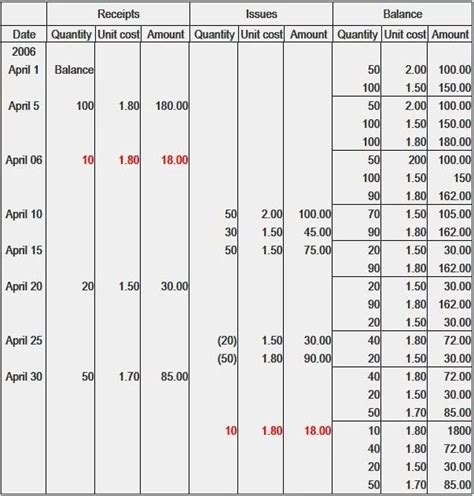 | | Receipts | | | Issues | | | Balance | | |
|---|---|---|---|---|---|---|---|---|---|
| Date | Quantity | Unit cost | Amount | Quantity | Unit cost | Amount | Quantity | Unit cost | Amount |
| 2006 | | | | | | | | | |
| April 1 | Balance | | | | | | 50 | 2.00 | 100.00 |
| | | | | | | | 100 | 1.50 | 150.00 |
| April 5 | 100 | 1.80 | 180.00 | | | | 50 | 2.00 | 100.00 |
| | | | | | | | 100 | 1.50 | 150.00 |
| | | | | | | | 100 | 1.80 | 180.00 |
| April 06 | 10 | 1.80 | 18.00 | | | | 50 | 200 | 100.00 |
| | | | | | | | 100 | 1.50 | 150 |
| | | | | | | | 90 | 1.80 | 162.00 |
| April 10 | | | | 50 | 2.00 | 100.00 | 70 | 1.50 | 105.00 |
| | | | | 30 | 1.50 | 45.00 | 90 | 1.80 | 162.00 |
| April 15 | | | | 50 | 1.50 | 75.00 | 20 | 1.50 | 30.00 |
| | | | | | | | 90 | 1.80 | 162.00 |
| April 20 | 20 | 1.50 | 30.00 | | | | 20 | 1.50 | 30.00 |
| | | | | | | | 90 | 1.80 | 162.00 |
| | | | | | | | 20 | 1.50 | 30.00 |
| April 25 | | | | (20) | 1.50 | 30.00 | 40 | 1.80 | 72.00 |
| | | | | (50) | 1.80 | 90.00 | 20 | 1.50 | 30.00 |
| April 30 | 50 | 1.70 | 85.00 | | | | 40 | 1.80 | 72.00 |
| | | | | | | | 20 | 1.50 | 30.00 |
| | | | | | | | 50 | 1.70 | 85.00 |
| | | | | 10 | 1.80 | 18.00 | 10 | 1.80 | 1800 |
| | | | | | | | 40 | 1.80 | 72.00 |
| | | | | | | | 20 | 1.50 | 30.00 |
| | | | | | | | 50 | 1.70 | 85.00 |